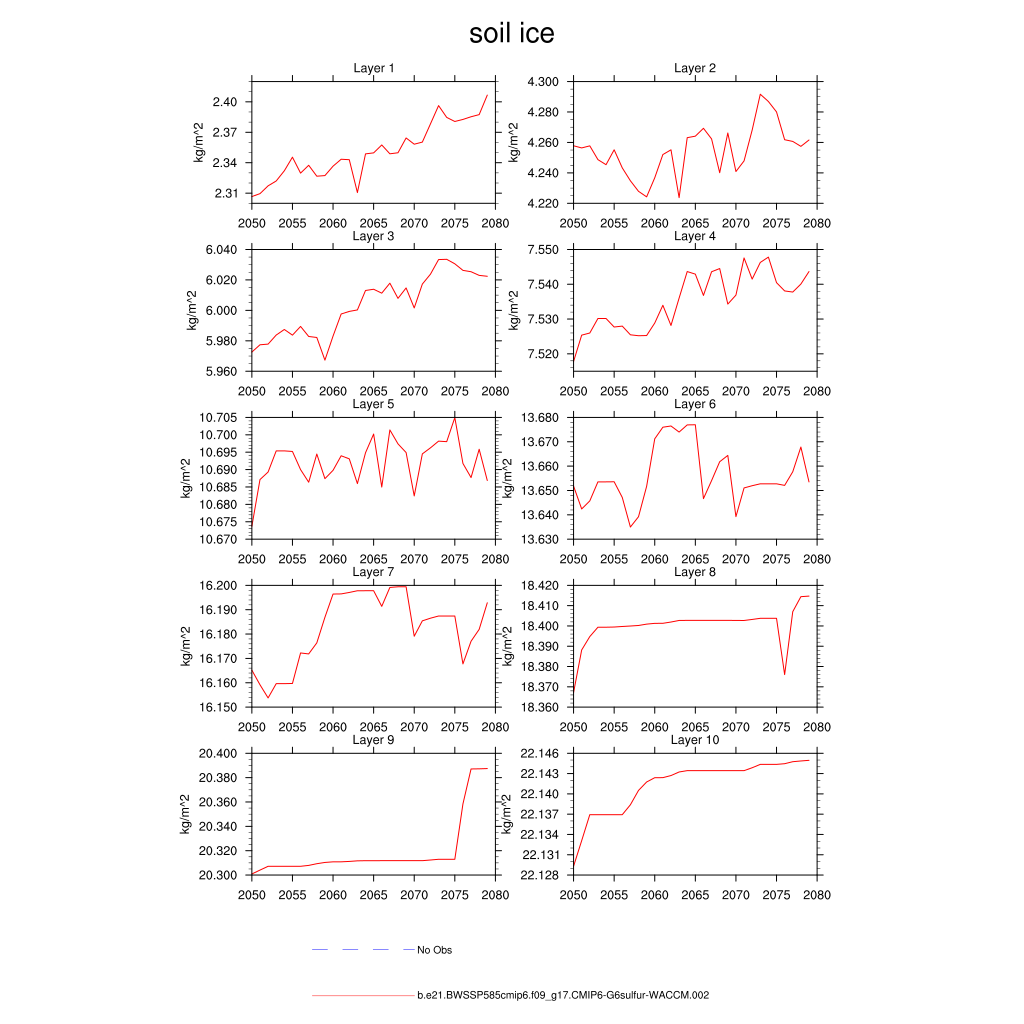 soil ice

Layer 1
kg/m^2
2.40
2.37
2.34
2.31
2050 2055 2060 2065 2070 2075 2080

Layer 2
kg/m^2
4.300
4.280
4.260
4.240
4.220
2050 2055 2060 2065 2070 2075 2080

Layer 3
kg/m^2
6.040
6.020
6.000
5.980
5.960
2050 2055 2060 2065 2070 2075 2080

Layer 4
kg/m^2
7.550
7.540
7.530
7.520
2050 2055 2060 2065 2070 2075 2080

Layer 5
kg/m^2
10.705
10.700
10.695
10.690
10.685
10.680
10.675
10.670
2050 2055 2060 2065 2070 2075 2080

Layer 6
kg/m^2
13.680
13.670
13.660
13.650
13.640
13.630
2050 2055 2060 2065 2070 2075 2080

Layer 7
kg/m^2
16.200
16.190
16.180
16.170
16.160
16.150
2050 2055 2060 2065 2070 2075 2080

Layer 8
kg/m^2
18.420
18.410
18.400
18.390
18.380
18.370
18.360
2050 2055 2060 2065 2070 2075 2080

Layer 9
kg/m^2
20.400
20.380
20.360
20.340
20.320
20.300
2050 2055 2060 2065 2070 2075 2080

Layer 10
kg/m^2
22.146
22.143
22.140
22.137
22.134
22.131
22.128
2050 2055 2060 2065 2070 2075 2080

No Obs

b.e21.BWSSP585cmip6.f09_g17.CMIP6-G6sulfur-WACCM.002